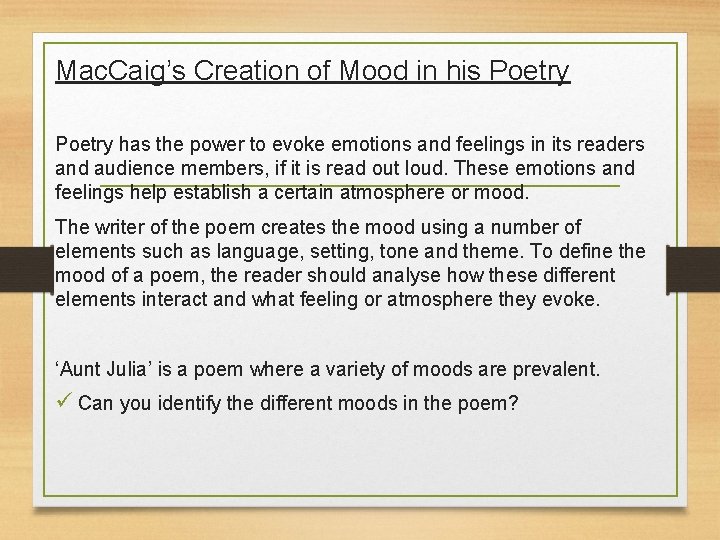 MacCaig's Creation of Mood in his Poetry

Poetry has the power to evoke emotions and feelings in its readers and audience members, if it is read out loud. These emotions and feelings help establish a certain atmosphere or mood.

The writer of the poem creates the mood using a number of elements such as language, setting, tone and theme. To define the mood of a poem, the reader should analyse how these different elements interact and what feeling or atmosphere they evoke.

'Aunt Julia' is a poem where a variety of moods are prevalent.

✓ Can you identify the different moods in the poem?